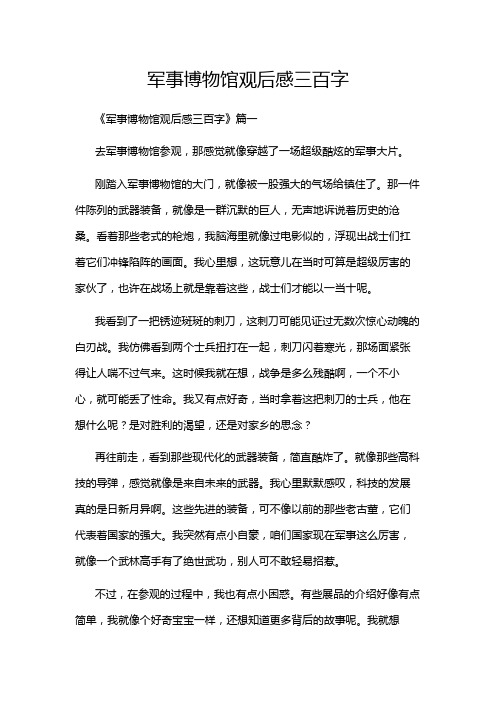 军事博物馆观后感三百字

《军事博物馆观后感三百字》篇一

去军事博物馆参观，那感觉就像穿越了一场超级酷炫的军事大片。

刚踏入军事博物馆的大门，就像被一股强大的气场给镇住了。那一件件陈列的武器装备，就像是一群沉默的巨人，无声地诉说着历史的沧桑。看着那些老式的枪炮，我脑海里就像过电影似的，浮现出战士们扛着它们冲锋陷阵的画面。我心里想，这玩意儿在当时可算是超级厉害的家伙了，也许在战场上就是靠着这些，战士们才能以一当十呢。

我看到了一把锈迹斑斑的刺刀，这刺刀可能见证过无数次惊心动魄的白刃战。我仿佛看到两个士兵扭打在一起，刺刀闪着寒光，那场面紧张得让人喘不过气来。这时候我就在想，战争是多么残酷啊，一个不小心，就可能丢了性命。我又有点好奇，当时拿着这把刺刀的士兵，他在想什么呢？是对胜利的渴望，还是对家乡的思念？

再往前走，看到那些现代化的武器装备，简直酷炸了。就像那些高科技的导弹，感觉就像是来自未来的武器。我心里默默感叹，科技的发展真的是日新月异啊。这些先进的装备，可不像以前的那些老古董，它们代表着国家的强大。我突然有点小自豪，咱们国家现在军事这么厉害，就像一个武林高手有了绝世武功，别人可不敢轻易招惹。

不过，在参观的过程中，我也有点小困惑。有些展品的介绍好像有点简单，我就像个好奇宝宝一样，还想知道更多背后的故事呢。我就想